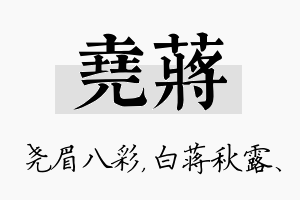 尧蒋

尧眉八彩，白蒋秋露、